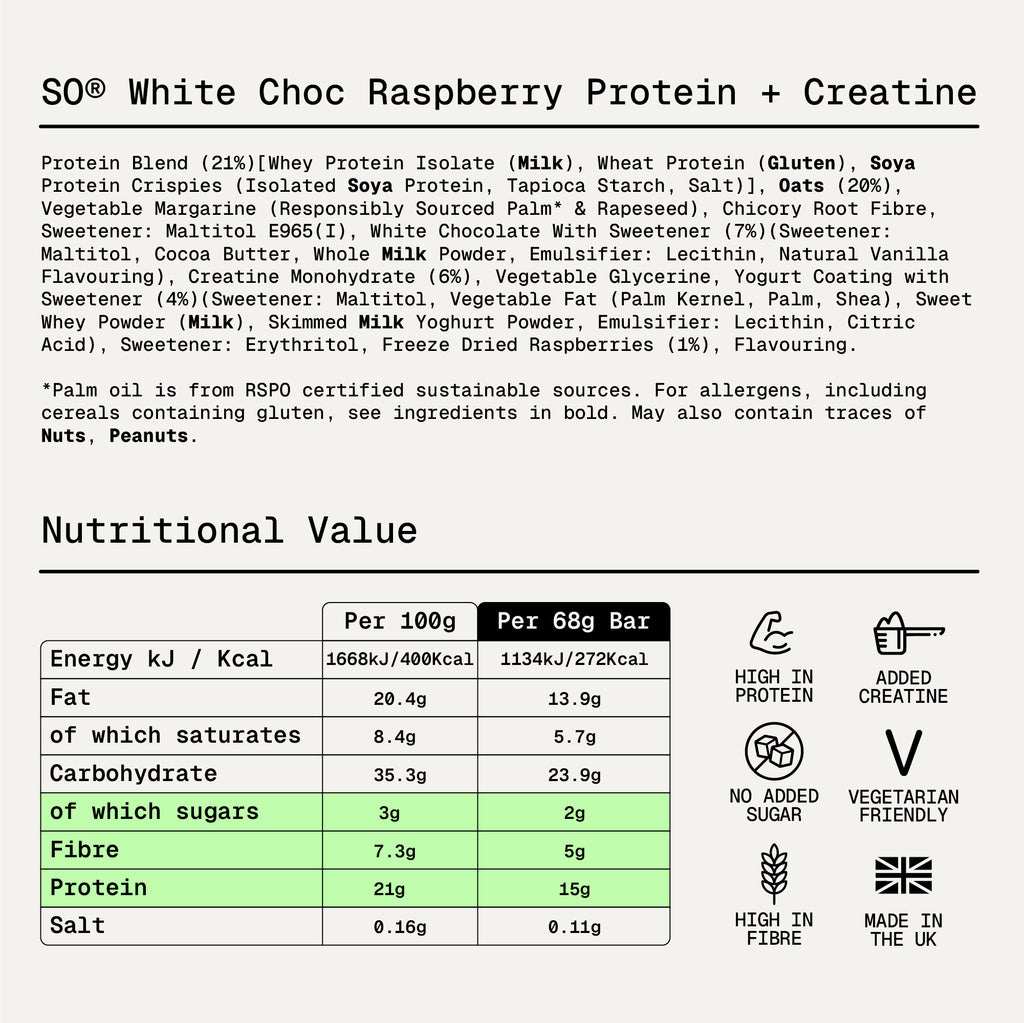 SO® White Choc Raspberry Protein + Creatine

Protein Blend (21%)[Whey Protein Isolate (Milk), Wheat Protein (Gluten), Soya Protein Crispies (Isolated Soya Protein, Tapioca Starch, Salt)], Oats (20%), Vegetable Margarine (Responsibly Sourced Palm* & Rapeseed), Chicory Root Fibre, Sweetener: Maltitol E965(I), White Chocolate With Sweetener (7%)(Sweetener: Maltitol, Cocoa Butter, Whole Milk Powder, Emulsifier: Lecithin, Natural Vanilla Flavouring), Creatine Monohydrate (6%), Vegetable Glycerine, Yogurt Coating with Sweetener (4%)(Sweetener: Maltitol, Vegetable Fat (Palm Kernel, Palm, Shea), Sweet Whey Powder (Milk), Skimmed Milk Yoghurt Powder, Emulsifier: Lecithin, Citric Acid), Sweetener: Erythritol, Freeze Dried Raspberries (1%), Flavouring.

*Palm oil is from RSPO certified sustainable sources. For allergens, including cereals containing gluten, see ingredients in bold. May also contain traces of Nuts, Peanuts.

Nutritional Value

| | Per 100g | Per 68g Bar |
|---|---|---|
| Energy kJ / Kcal | 1668kJ/400Kcal | 1134kJ/272Kcal |
| Fat | 20.4g | 13.9g |
| of which saturates | 8.4g | 5.7g |
| Carbohydrate | 35.3g | 23.9g |
| of which sugars | 3g | 2g |
| Fibre | 7.3g | 5g |
| Protein | 21g | 15g |
| Salt | 0.16g | 0.11g |

HIGH IN PROTEIN
ADDED CREATINE
NO ADDED SUGAR
VEGETARIAN FRIENDLY
HIGH IN FIBRE
MADE IN THE UK